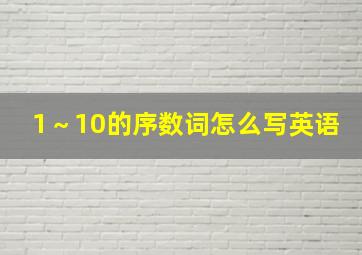 1～10的序数词怎么写英语